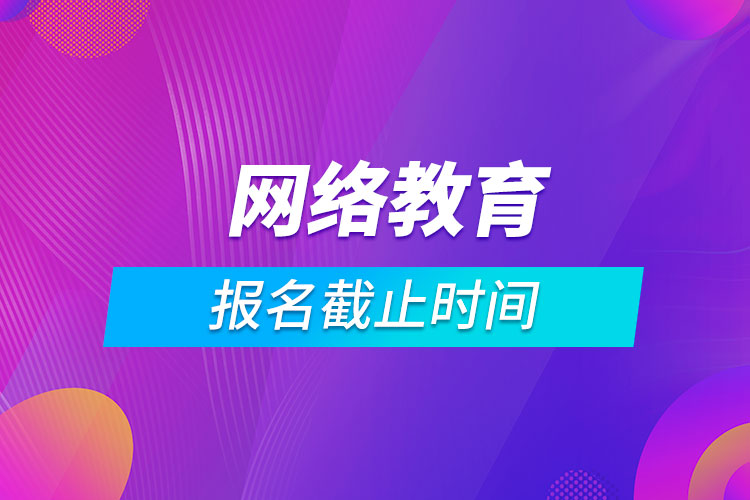 网络教育

报名截止时间